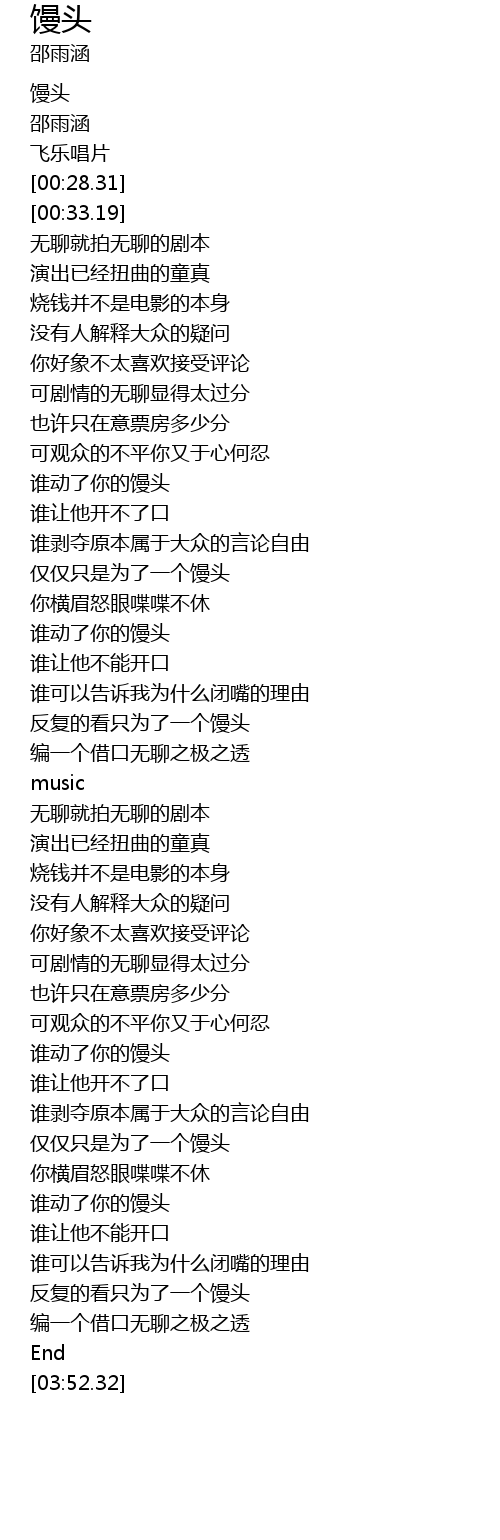 馒头
邵雨涵

馒头
邵雨涵
飞乐唱片
[00:28.31]
[00:33.19]
无聊就拍无聊的剧本
演出已经扭曲的童真
烧钱并不是电影的本身
没有人解释大众的疑问
你好象不太喜欢接受评论
可剧情的无聊显得太过分
也许只在意票房多少分
可观众的不平你又于心何忍
谁动了你的馒头
谁让他开不了口
谁剥夺原本属于大众的言论自由
仅仅只是为了一个馒头
你横眉怒眼喋喋不休
谁动了你的馒头
谁让他不能开口
谁可以告诉我为什么闭嘴的理由
反复的看只为了一个馒头
编一个借口无聊之极之透
music
无聊就拍无聊的剧本
演出已经扭曲的童真
烧钱并不是电影的本身
没有人解释大众的疑问
你好象不太喜欢接受评论
可剧情的无聊显得太过分
也许只在意票房多少分
可观众的不平你又于心何忍
谁动了你的馒头
谁让他开不了口
谁剥夺原本属于大众的言论自由
仅仅只是为了一个馒头
你横眉怒眼喋喋不休
谁动了你的馒头
谁让他不能开口
谁可以告诉我为什么闭嘴的理由
反复的看只为了一个馒头
编一个借口无聊之极之透
End
[03:52.32]